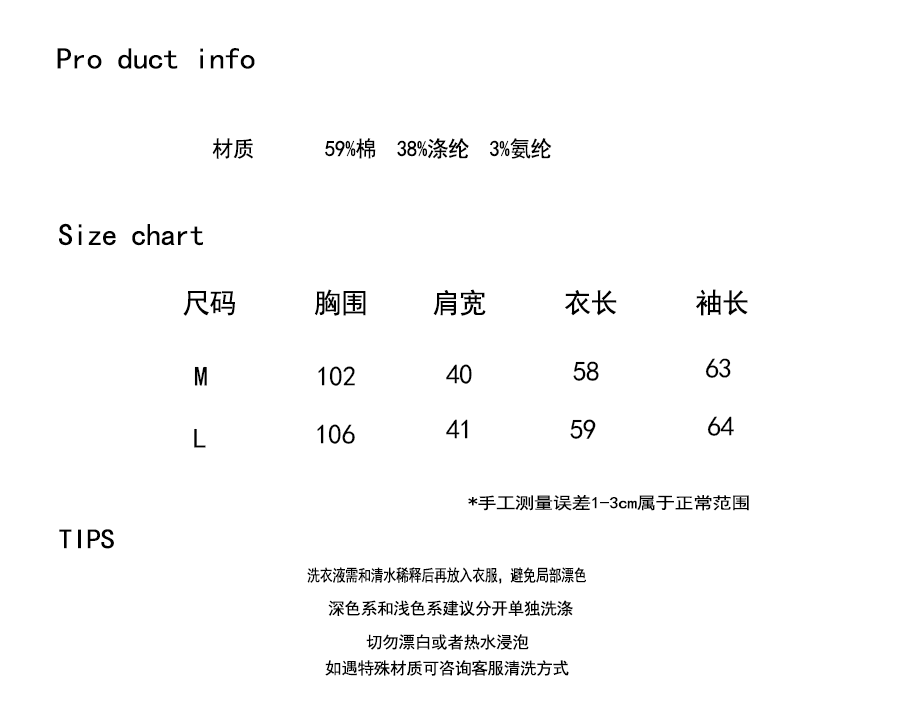 Pro duct info

材质 59%棉 38%涤纶 3%氨纶

Size chart

| 尺码 | 胸围 | 肩宽 | 衣长 | 袖长 |
|---|---|---|---|---|
| M | 102 | 40 | 58 | 63 |
| L | 106 | 41 | 59 | 64 |

*手工测量误差1-3cm属于正常范围

TIPS

洗衣液需和清水稀释后再放入衣服，避免局部漂色

深色系和浅色系建议分开单独洗涤

切勿漂白或者热水浸泡

如遇特殊材质可咨询客服清洗方式